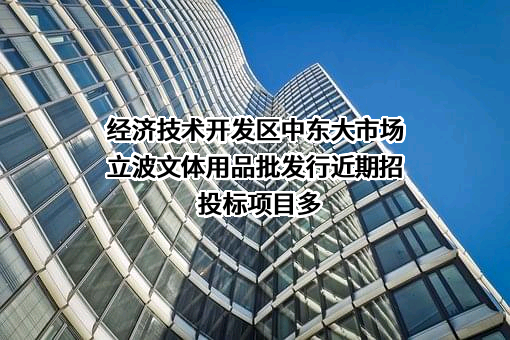 经济技术开发区中东大市场立波文体用品批发行近期招投标项目多